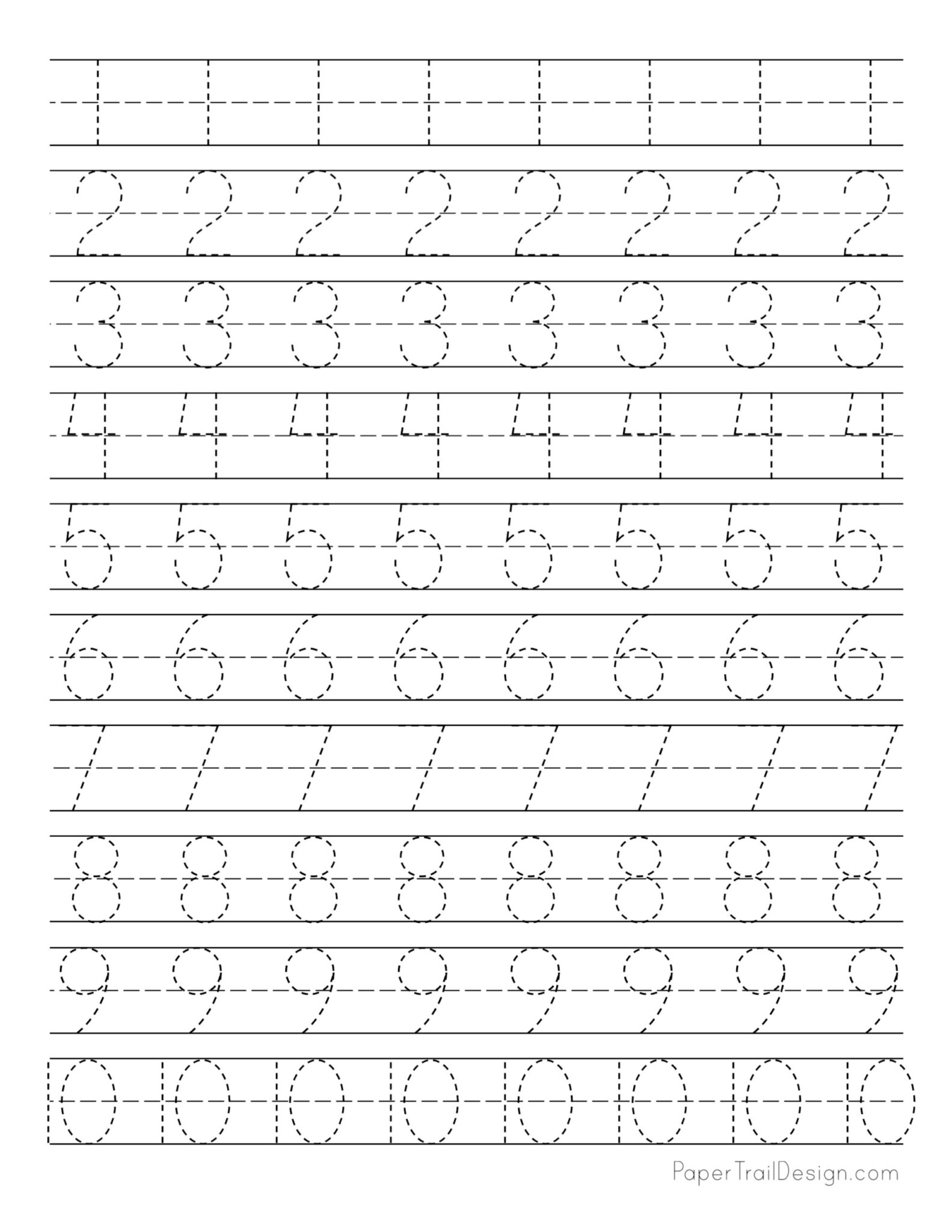 1 1 1 1 1 1 1 1

2 2 2 2 2 2 2 2

3 3 3 3 3 3 3 3

4 4 4 4 4 4 4 4

5 5 5 5 5 5 5 5

6 6 6 6 6 6 6 6

7 7 7 7 7 7 7 7

8 8 8 8 8 8 8 8

9 9 9 9 9 9 9 9

10 10 10 10 10 10 10 10

PaperTrailDesign.com